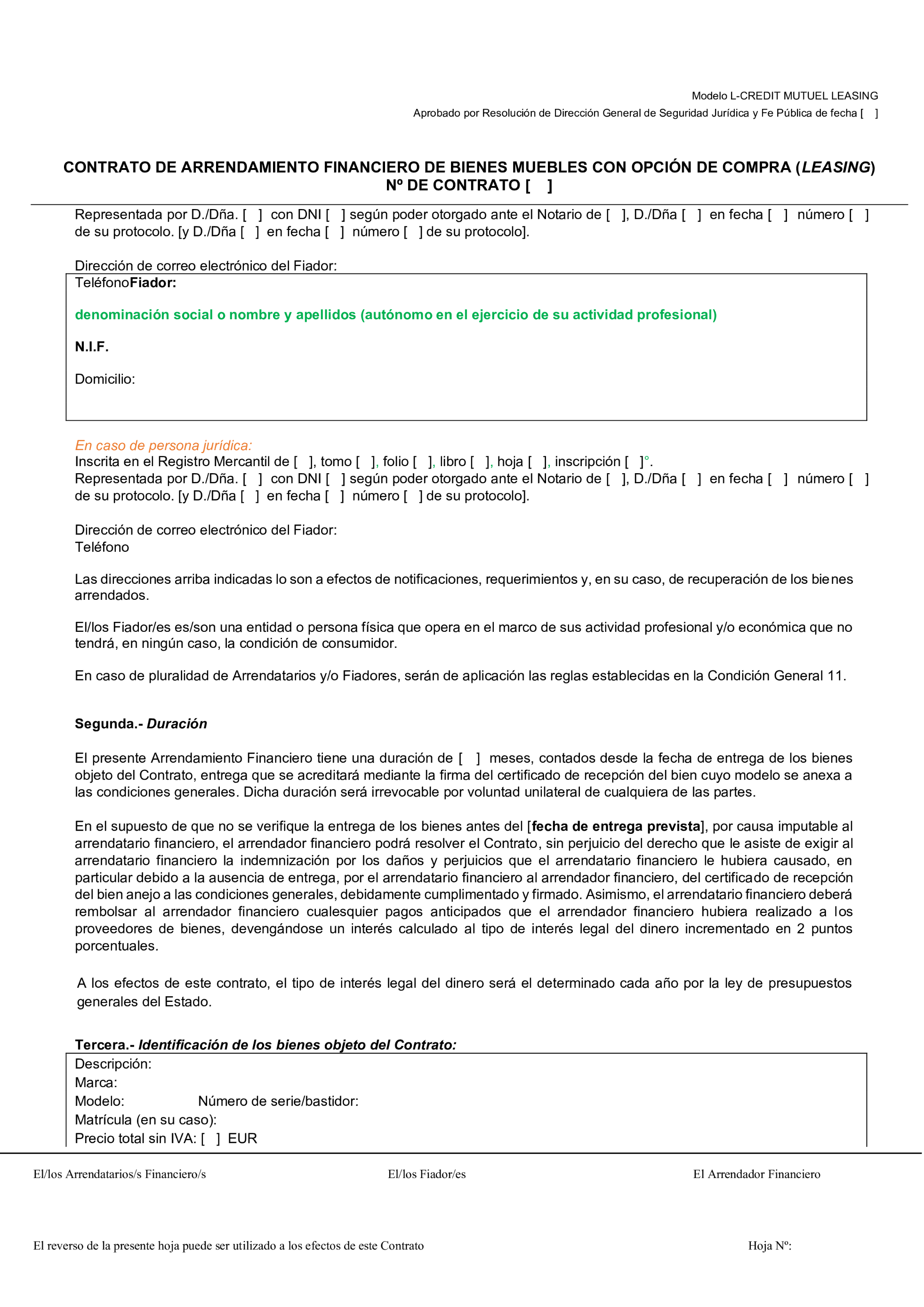 Modelo L-CREDIT MUTUEL LEASING

Aprobado por Resolución de Dirección General de Seguridad Jurídica y Fe Pública de fecha [ ]

CONTRATO DE ARRENDAMIENTO FINANCIERO DE BIENES MUEBLES CON OPCIÓN DE COMPRA (LEASING)
Nº DE CONTRATO [ ]

Representada por D./Dña. [ ] con DNI [ ] según poder otorgado ante el Notario de [ ], D./Dña [ ] en fecha [ ] número [ ] de su protocolo. [y D./Dña [ ] en fecha [ ] número [ ] de su protocolo].

Dirección de correo electrónico del Fiador:
TeléfonoFiador:

denominación social o nombre y apellidos (autónomo en el ejercicio de su actividad profesional)

N.I.F.

Domicilio:

En caso de persona jurídica:
Inscrita en el Registro Mercantil de [ ], tomo [ ], folio [ ], libro [ ], hoja [ ], inscripción [ ]°.
Representada por D./Dña. [ ] con DNI [ ] según poder otorgado ante el Notario de [ ], D./Dña [ ] en fecha [ ] número [ ] de su protocolo. [y D./Dña [ ] en fecha [ ] número [ ] de su protocolo].

Dirección de correo electrónico del Fiador:
Teléfono

Las direcciones arriba indicadas lo son a efectos de notificaciones, requerimientos y, en su caso, de recuperación de los bienes arrendados.

El/los Fiador/es es/son una entidad o persona física que opera en el marco de sus actividad profesional y/o económica que no tendrá, en ningún caso, la condición de consumidor.

En caso de pluralidad de Arrendatarios y/o Fiadores, serán de aplicación las reglas establecidas en la Condición General 11.

Segunda.- Duración

El presente Arrendamiento Financiero tiene una duración de [ ] meses, contados desde la fecha de entrega de los bienes objeto del Contrato, entrega que se acreditará mediante la firma del certificado de recepción del bien cuyo modelo se anexa a las condiciones generales. Dicha duración será irrevocable por voluntad unilateral de cualquiera de las partes.

En el supuesto de que no se verifique la entrega de los bienes antes del [fecha de entrega prevista], por causa imputable al arrendatario financiero, el arrendador financiero podrá resolver el Contrato, sin perjuicio del derecho que le asiste de exigir al arrendatario financiero la indemnización por los daños y perjuicios que el arrendatario financiero le hubiera causado, en particular debido a la ausencia de entrega, por el arrendatario financiero al arrendador financiero, del certificado de recepción del bien anejo a las condiciones generales, debidamente cumplimentado y firmado. Asimismo, el arrendatario financiero deberá rembolsar al arrendador financiero cualesquier pagos anticipados que el arrendador financiero hubiera realizado a los proveedores de bienes, devengándose un interés calculado al tipo de interés legal del dinero incrementado en 2 puntos porcentuales.

A los efectos de este contrato, el tipo de interés legal del dinero será el determinado cada año por la ley de presupuestos generales del Estado.

Tercera.- Identificación de los bienes objeto del Contrato:
Descripción:
Marca:
Modelo: Número de serie/bastidor:
Matrícula (en su caso):
Precio total sin IVA: [ ] EUR

El/los Arrendatarios/s Financiero/s El/los Fiador/es El Arrendador Financiero

El reverso de la presente hoja puede ser utilizado a los efectos de este Contrato Hoja Nº: